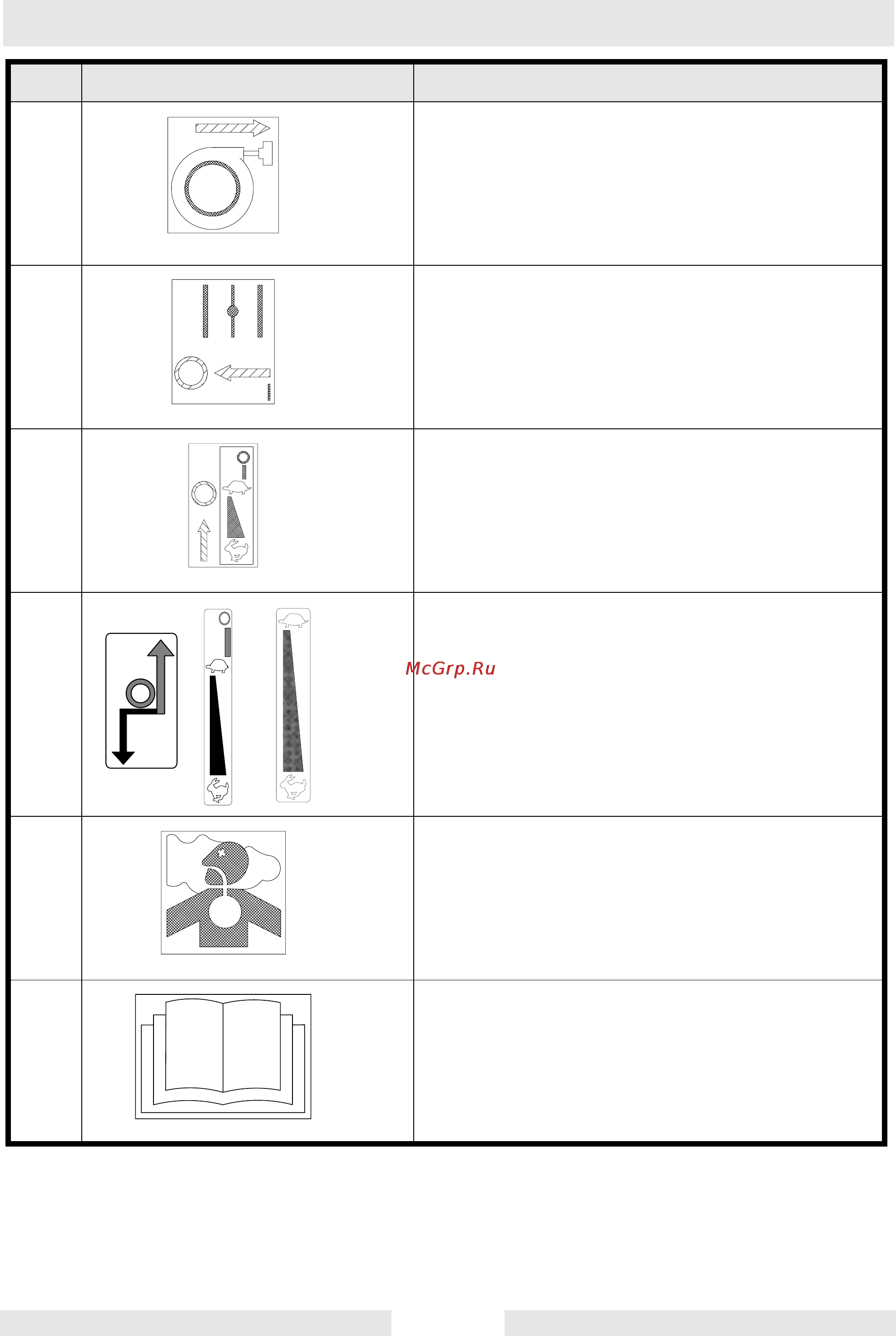 McGrp.Ru